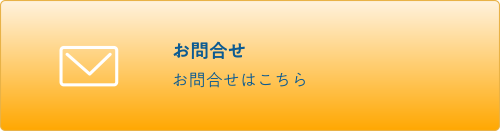 お問合せ

お問合せはこちら